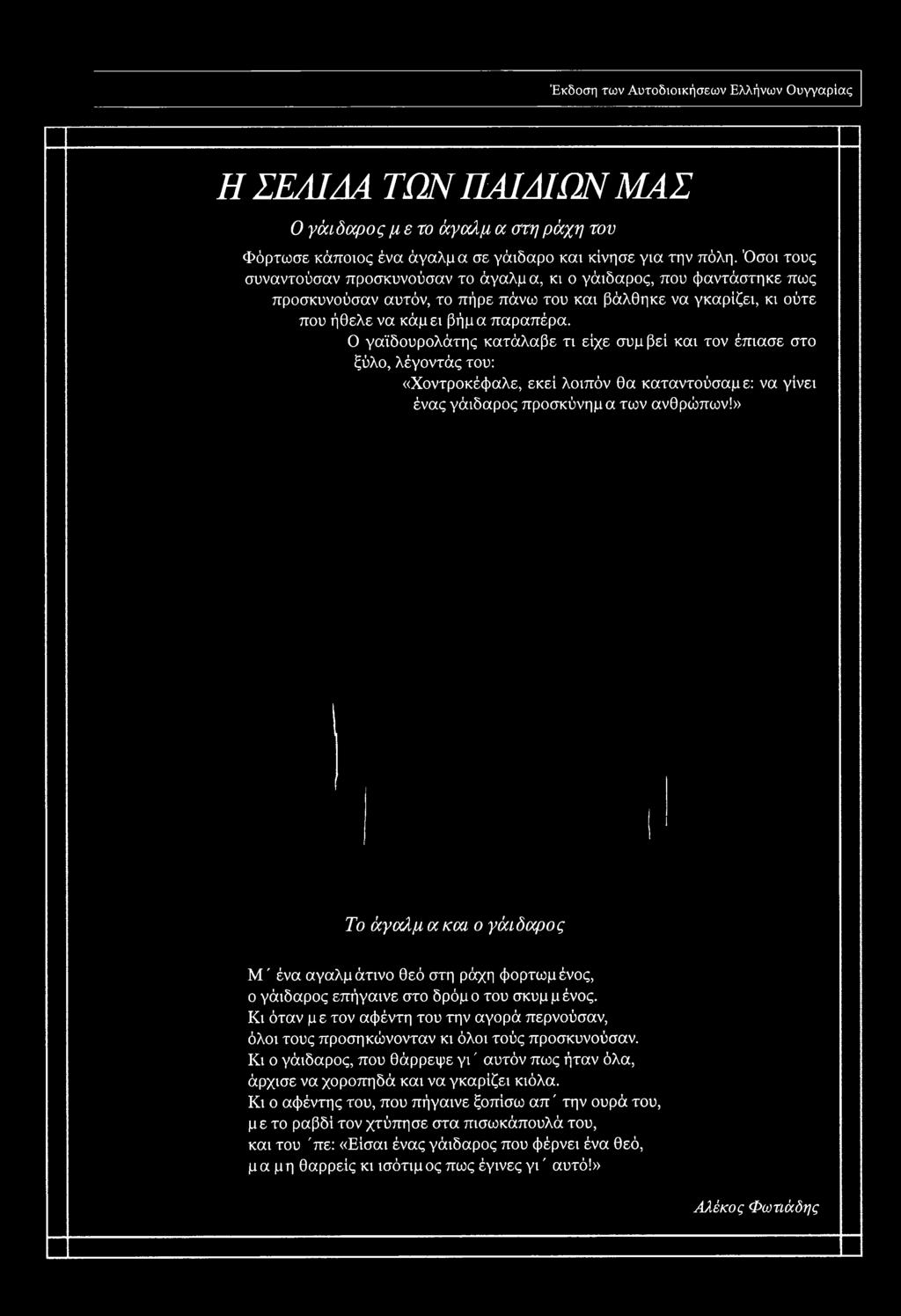 Έκδοση των Αυτοδιοικήσεων Ελλήνων Ουγγαρίας

Η ΣΕΛΙΔΑ ΤΩΝ ΠΑΙΔΙΩΝ ΜΑΣ

Ο γάιδαρος με το άγαλμα στη ράχη του

Φόρτωσε κάποιος ένα άγαλμα σε γάιδαρο και κίνησε για την πόλη. Όσοι τους συναντούσαν προσκυνούσαν το άγαλμα, κι ο γάιδαρος, που φαντάστηκε πως προσκυνούσαν αυτόν, το πήρε πάνω του και βάλθηκε να γκαρίζει, κι ούτε που ήθελε να κάμει βήμα παραπέρα.

Ο γαϊδουρολάτης κατάλαβε τι είχε συμβεί και τον έπιασε στο ξύλο, λέγοντάς του:

«Χοντροκέφαλε, εκεί λοιπόν θα καταντούσαμε: να γίνει ένας γάιδαρος προσκύνημα των ανθρώπων!»

Το άγαλμα και ο γάιδαρος

Μ΄ ένα αγαλμάτινο θεό στη ράχη φορτωμένος,
ο γάιδαρος επήγαινε στο δρόμο του σκυμμένος.
Κι όταν με τον αφέντη του την αγορά περνούσαν,
όλοι τους προσηκώνονταν κι όλοι τούς προσκυνούσαν.
Κι ο γάιδαρος, που θάρρεψε γι΄ αυτόν πως ήταν όλα,
άρχισε να χοροπηδά και να γκαρίζει κιόλα.
Κι ο αφέντης του, που πήγαινε ξοπίσω απ΄ την ουρά του,
με το ραβδί τον χτύπησε στα πισωκάπουλά του,
και του ΄πε: «Είσαι ένας γάιδαρος που φέρνει ένα θεό,
μα μη θαρρείς κι ισότιμος πως έγινες γι΄ αυτό!»

Αλέκος Φωτιάδης